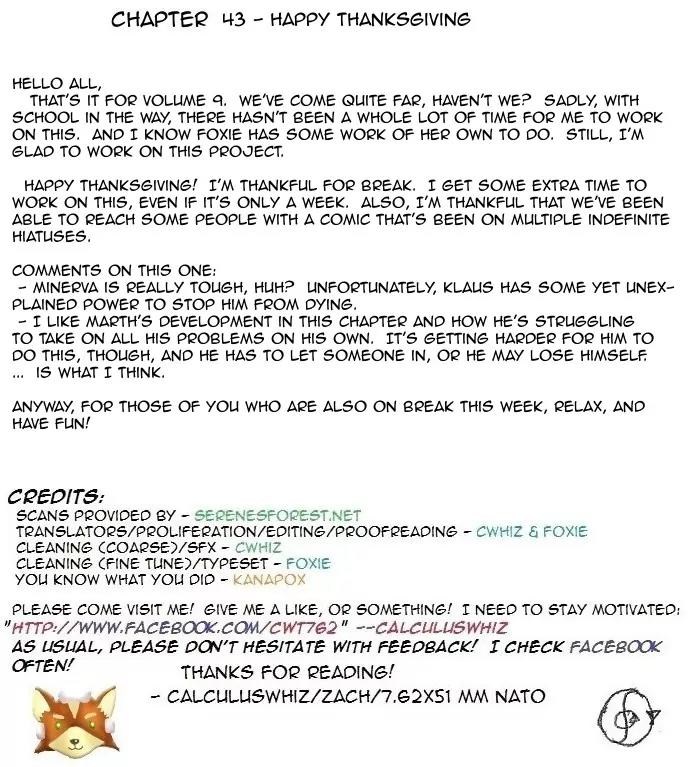 CHAPTER 43 - HAPPY THANKSGIVING

HELLO ALL,
THAT'S IT FOR VOLUME 9. WE'VE COME QUITE FAR, HAVEN'T WE? SADLY, WITH SCHOOL IN THE WAY, THERE HASN'T BEEN A WHOLE LOT OF TIME FOR ME TO WORK ON THIS. AND I KNOW FOXIE HAS SOME WORK OF HER OWN TO DO. STILL, I'M GLAD TO WORK ON THIS PROJECT.

HAPPY THANKSGIVING! I'M THANKFUL FOR BREAK. I GET SOME EXTRA TIME TO WORK ON THIS, EVEN IF IT'S ONLY A WEEK. ALSO, I'M THANKFUL THAT WE'VE BEEN ABLE TO REACH SOME PEOPLE WITH A COMIC THAT'S BEEN ON MULTIPLE INDEFINITE HIATUSES.

COMMENTS ON THIS ONE:
- MINERVA IS REALLY TOUGH, HUH? UNFORTUNATELY, KLAUS HAS SOME YET UNEXPLAINED POWER TO STOP HIM FROM DYING.
- I LIKE MARTH'S DEVELOPMENT IN THIS CHAPTER AND HOW HE'S STRUGGLING TO TAKE ON ALL HIS PROBLEMS ON HIS OWN. IT'S GETTING HARDER FOR HIM TO DO THIS, THOUGH, AND HE HAS TO LET SOMEONE IN, OR HE MAY LOSE HIMSELF.
... IS WHAT I THINK.

ANYWAY, FOR THOSE OF YOU WHO ARE ALSO ON BREAK THIS WEEK, RELAX, AND HAVE FUN!

CREDITS:
SCANS PROVIDED BY - SERENESFOREST.NET
TRANSLATORS/PROLIFERATION/EDITING/PROOFREADING - CWHIZ & FOXIE
CLEANING (COARSE)/SFX - CWHIZ
CLEANING (FINE TUNE)/TYPESET - FOXIE
YOU KNOW WHAT YOU DID - KANAPOX

PLEASE COME VISIT ME! GIVE ME A LIKE, OR SOMETHING! I NEED TO STAY MOTIVATED: "HTTP://WWW.FACEBOOK.COM/CWT762" --CALCULUSWHIZ
AS USUAL, PLEASE DON'T HESITATE WITH FEEDBACK! I CHECK FACEBOOK OFTEN!

THANKS FOR READING!
- CALCULUSWHIZ/ZACH/7.62X51 MM NATO